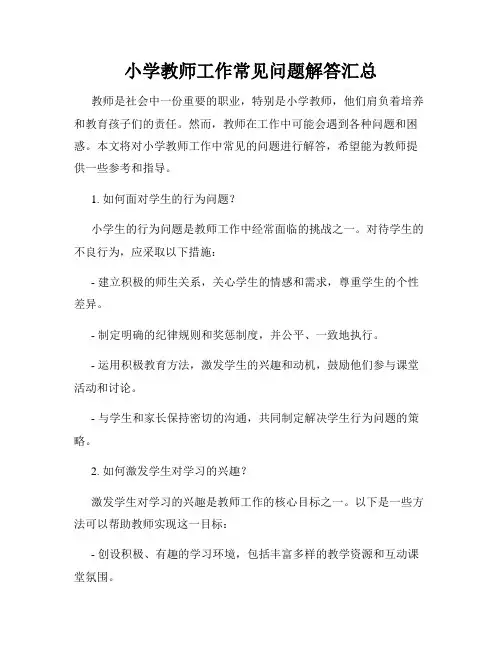 小学教师工作常见问题解答汇总

教师是社会中一份重要的职业，特别是小学教师，他们肩负着培养和教育孩子们的责任。然而，教师在工作中可能会遇到各种问题和困惑。本文将对小学教师工作中常见的问题进行解答，希望能为教师提供一些参考和指导。

1. 如何面对学生的行为问题？

小学生的行为问题是教师工作中经常面临的挑战之一。对待学生的不良行为，应采取以下措施：

- 建立积极的师生关系，关心学生的情感和需求，尊重学生的个性差异。

- 制定明确的纪律规则和奖惩制度，并公平、一致地执行。

- 运用积极教育方法，激发学生的兴趣和动机，鼓励他们参与课堂活动和讨论。

- 与学生和家长保持密切的沟通，共同制定解决学生行为问题的策略。

2. 如何激发学生对学习的兴趣？

激发学生对学习的兴趣是教师工作的核心目标之一。以下是一些方法可以帮助教师实现这一目标：

- 创设积极、有趣的学习环境，包括丰富多样的教学资源和互动课堂氛围。